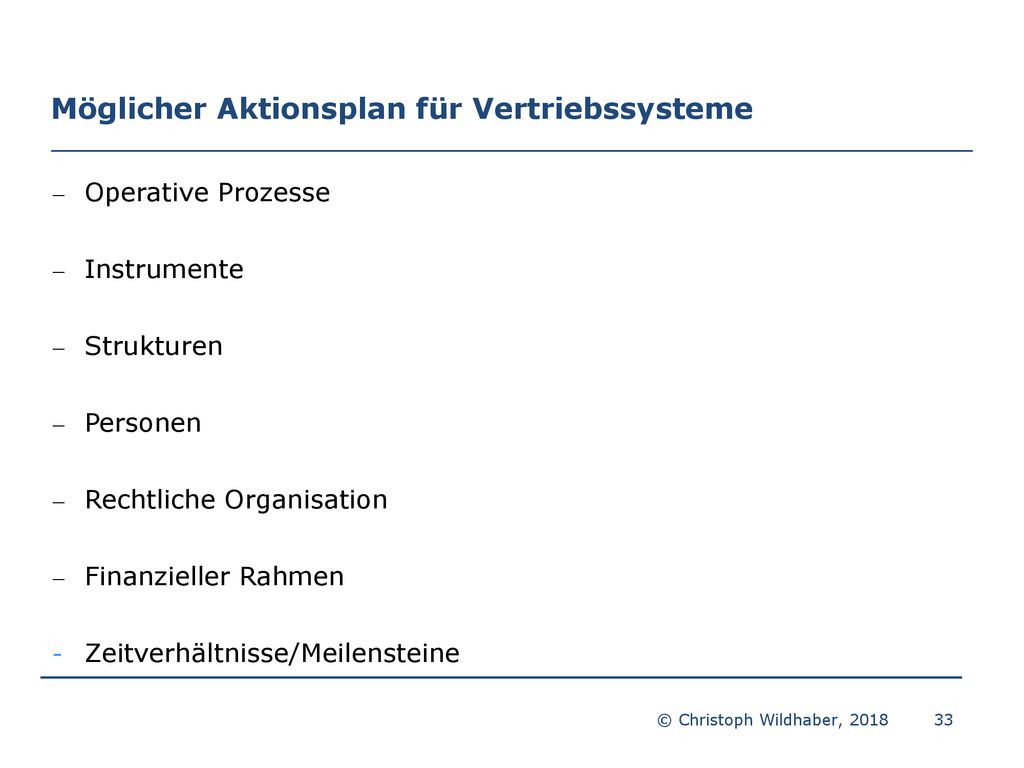 Möglicher Aktionsplan für Vertriebssysteme

– Operative Prozesse

– Instrumente

– Strukturen

– Personen

– Rechtliche Organisation

– Finanzieller Rahmen

- Zeitverhältnisse/Meilensteine

© Christoph Wildhaber, 2018 33